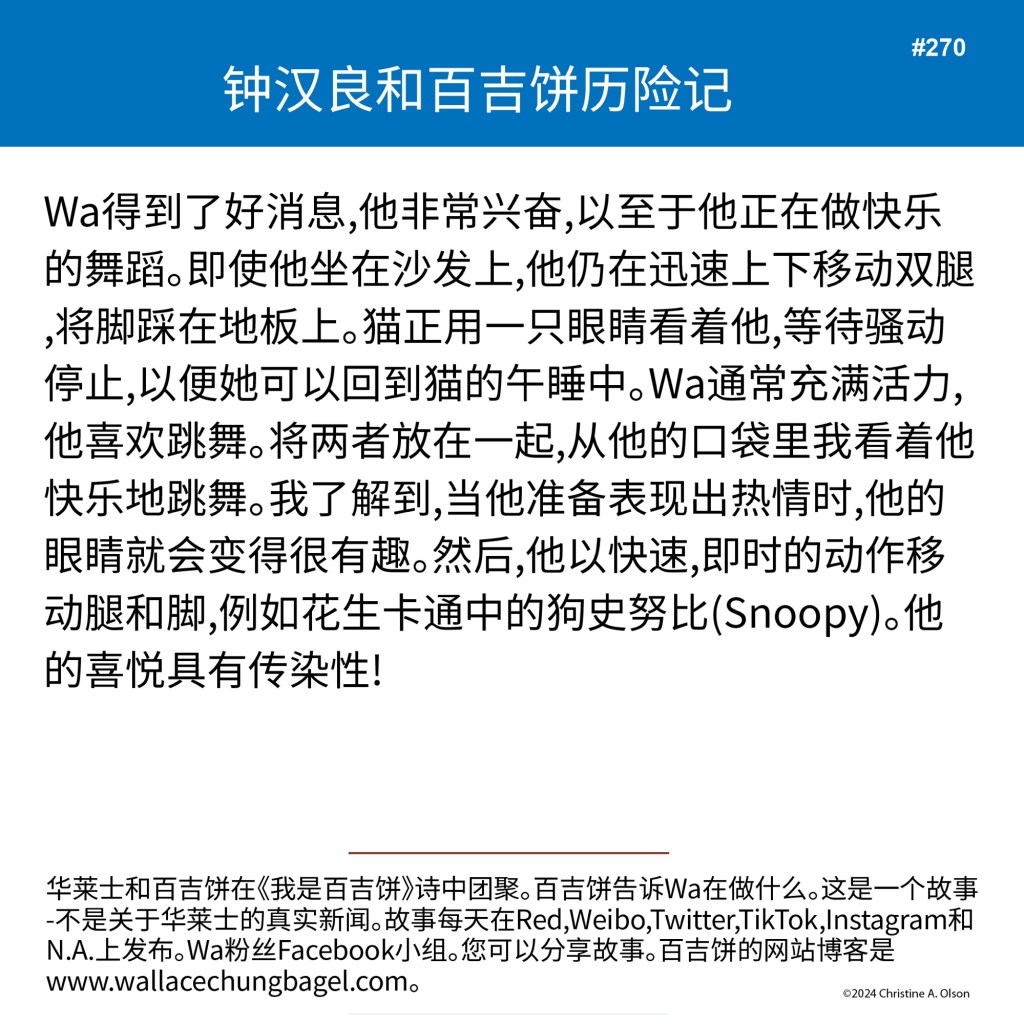 #270

钟汉良和百吉饼历险记

Wa得到了好消息,他非常兴奋,以至于他正在做快乐的舞蹈。即使他坐在沙发上,他仍在迅速上下移动双腿,将脚踩在地板上。猫正用一只眼睛看着他,等待骚动停止,以便她可以回到猫的午睡中。Wa通常充满活力,他喜欢跳舞。将两者放在一起,从他的口袋里我看着他快乐地跳舞。我了解到,当他准备表现出热情时,他的眼睛就会变得很有趣。然后,他以快速,即时的动作移动腿和脚,例如花生卡通中的狗史努比(Snoopy)。他的喜悦具有传染性!

华莱士和百吉饼在《我是百吉饼》诗中团聚。百吉饼告诉Wa在做什么。这是一个故事-不是关于华莱士的真实新闻。故事每天在Red,Weibo,Twitter,TikTok,Instagram和N.A.上发布。Wa粉丝Facebook小组。您可以分享故事。百吉饼的网站博客是www.wallacechungbagel.com。

©2024 Christine A. Olson